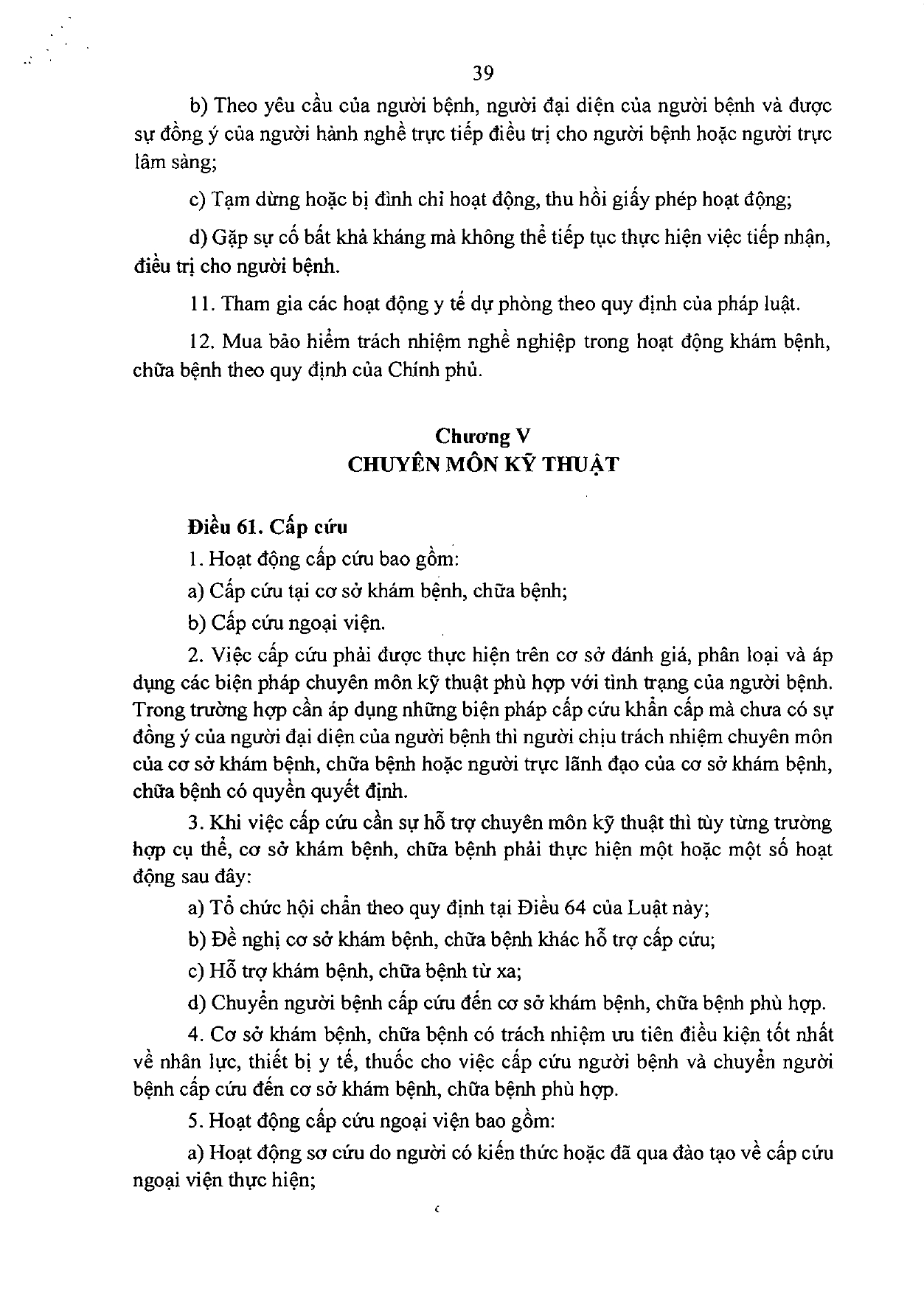 39

b) Theo yêu cầu của người bệnh, người đại diện của người bệnh và được sự đồng ý của người hành nghề trực tiếp điều trị cho người bệnh hoặc người trực lâm sàng;

c) Tạm dừng hoặc bị đình chỉ hoạt động, thu hồi giấy phép hoạt động;

d) Gặp sự cố bất khả kháng mà không thể tiếp tục thực hiện việc tiếp nhận, điều trị cho người bệnh.

11. Tham gia các hoạt động y tế dự phòng theo quy định của pháp luật.

12. Mua bảo hiểm trách nhiệm nghề nghiệp trong hoạt động khám bệnh, chữa bệnh theo quy định của Chính phủ.

Chương V
CHUYÊN MÔN KỸ THUẬT

Điều 61. Cấp cứu

1. Hoạt động cấp cứu bao gồm:

a) Cấp cứu tại cơ sở khám bệnh, chữa bệnh;

b) Cấp cứu ngoại viện.

2. Việc cấp cứu phải được thực hiện trên cơ sở đánh giá, phân loại và áp dụng các biện pháp chuyên môn kỹ thuật phù hợp với tình trạng của người bệnh. Trong trường hợp cần áp dụng những biện pháp cấp cứu khẩn cấp mà chưa có sự đồng ý của người đại diện của người bệnh thì người chịu trách nhiệm chuyên môn của cơ sở khám bệnh, chữa bệnh hoặc người trực lãnh đạo của cơ sở khám bệnh, chữa bệnh có quyền quyết định.

3. Khi việc cấp cứu cần sự hỗ trợ chuyên môn kỹ thuật thì tùy từng trường hợp cụ thể, cơ sở khám bệnh, chữa bệnh phải thực hiện một hoặc một số hoạt động sau đây:

a) Tổ chức hội chẩn theo quy định tại Điều 64 của Luật này;

b) Đề nghị cơ sở khám bệnh, chữa bệnh khác hỗ trợ cấp cứu;

c) Hỗ trợ khám bệnh, chữa bệnh từ xa;

d) Chuyển người bệnh cấp cứu đến cơ sở khám bệnh, chữa bệnh phù hợp.

4. Cơ sở khám bệnh, chữa bệnh có trách nhiệm ưu tiên điều kiện tốt nhất về nhân lực, thiết bị y tế, thuốc cho việc cấp cứu người bệnh và chuyển người bệnh cấp cứu đến cơ sở khám bệnh, chữa bệnh phù hợp.

5. Hoạt động cấp cứu ngoại viện bao gồm:

a) Hoạt động sơ cứu do người có kiến thức hoặc đã qua đào tạo về cấp cứu ngoại viện thực hiện;